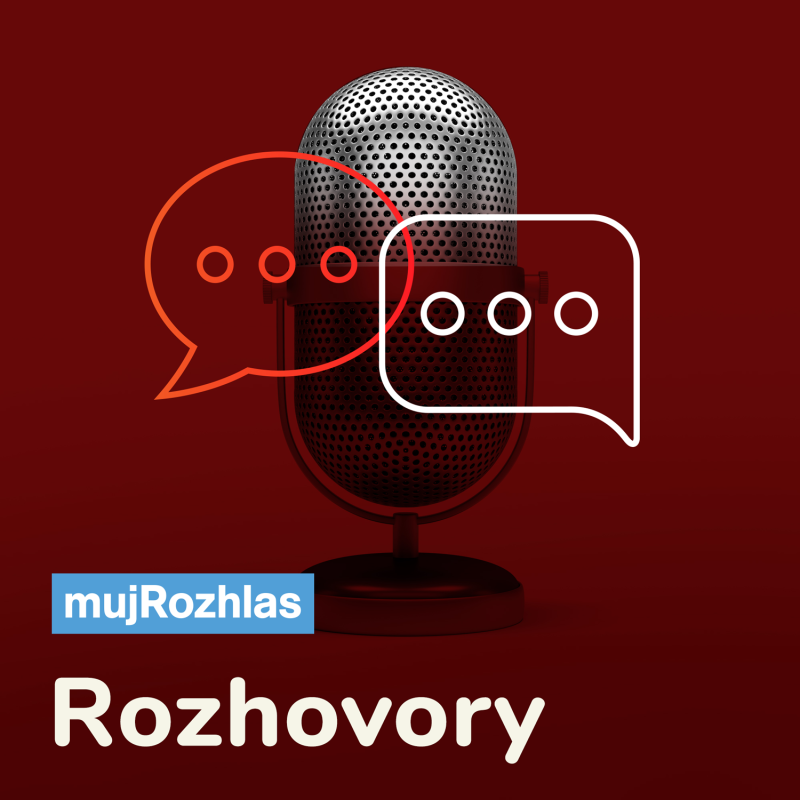 mujRozhlas

Rozhovory